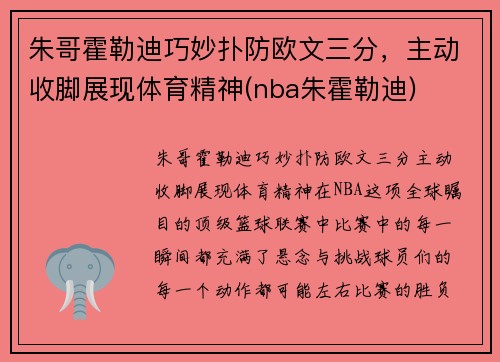 朱哥霍勒迪巧妙扑防欧文三分，主动收脚展现体育精神(nba朱霍勒迪)

朱哥霍勒迪巧妙扑防欧文三分主动收脚展现体育精神在NBA这项全球瞩目的顶级篮球联赛中比赛中的每一瞬间都充满了悬念与挑战球员们的每一个动作都可能左右比赛的胜负